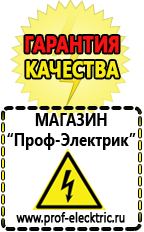 ГАРАНТИЯ
КАЧЕСТВА

МАГАЗИН
“Проф-Электрик”

www.prof-electric.ru